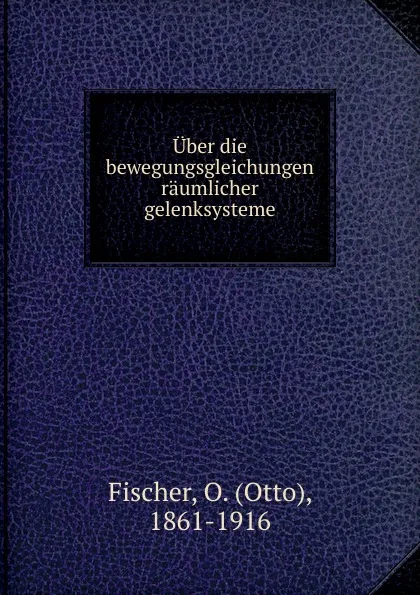 Über die bewegungsgleichungen räumlicher gelenksysteme

Fischer, O. (Otto), 1861-1916